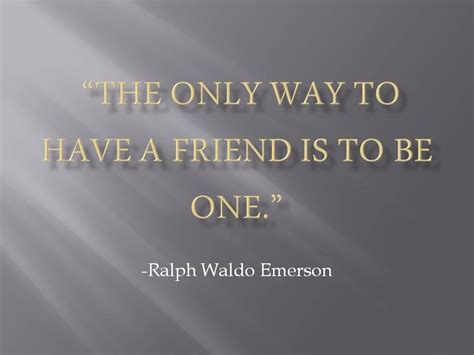 “THE ONLY WAY TO HAVE A FRIEND IS TO BE ONE.”

-Ralph Waldo Emerson